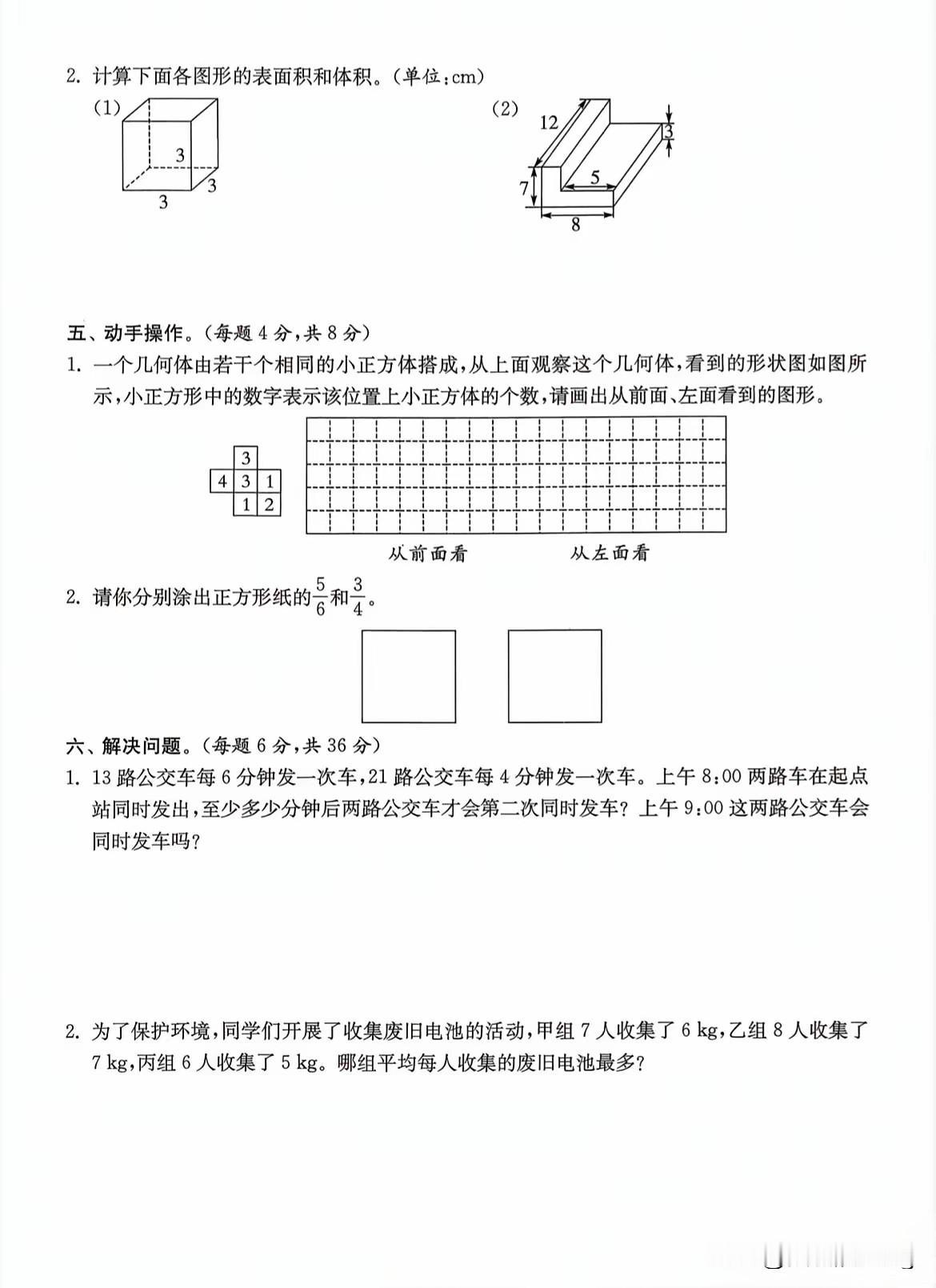 2. 计算下面各图形的表面积和体积。(单位:cm)

(1)

3

3

3

(2)

12

3

7

5

8

五、动手操作。(每题 4 分,共 8 分)

1. 一个几何体由若干个相同的小正方体搭成,从上面观察这个几何体,看到的形状图如图所示,小正方形中的数字表示该位置上小正方体的个数,请画出从前面、左面看到的图形。

|   | 3 |   |
|---|---|---|
| 4 | 3 | 1 |
|   | 1 | 2 |

从前面看　　从左面看

2. 请你分别涂出正方形纸的$\frac{5}{6}$和$\frac{3}{4}$。

六、解决问题。(每题 6 分,共 36 分)

1. 13 路公交车每 6 分钟发一次车,21 路公交车每 4 分钟发一次车。上午 8:00 两路车在起点站同时发出,至少多少分钟后两路公交车才会第二次同时发车?上午 9:00 这两路公交车会同时发车吗?

2. 为了保护环境,同学们开展了收集废旧电池的活动,甲组 7 人收集了 6 kg,乙组 8 人收集了 7 kg,丙组 6 人收集了 5 kg。哪组平均每人收集的废旧电池最多?